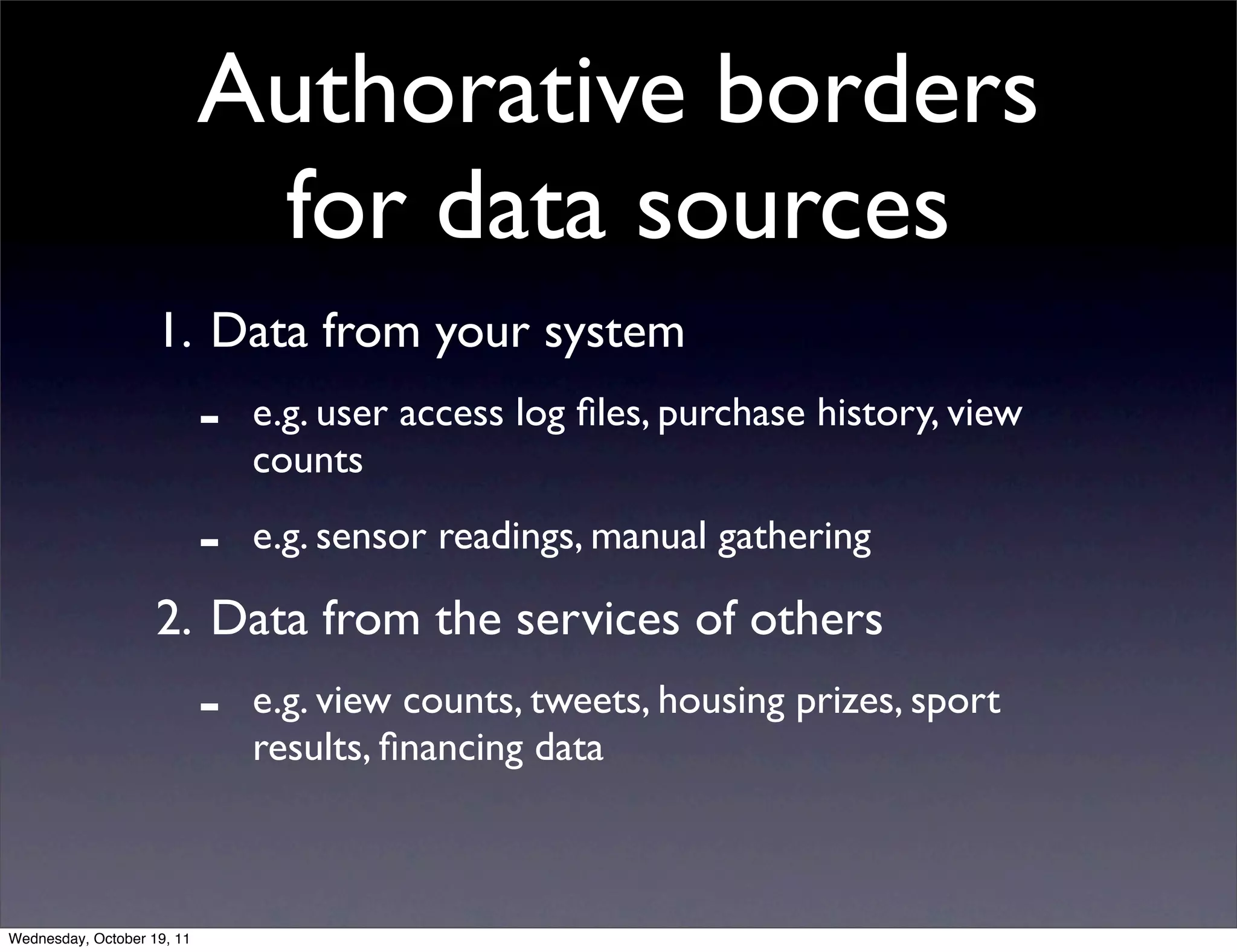 Authorative borders for data sources

1. Data from your system

- e.g. user access log files, purchase history, view counts

- e.g. sensor readings, manual gathering

2. Data from the services of others

- e.g. view counts, tweets, housing prizes, sport results, financing data

Wednesday, October 19, 11